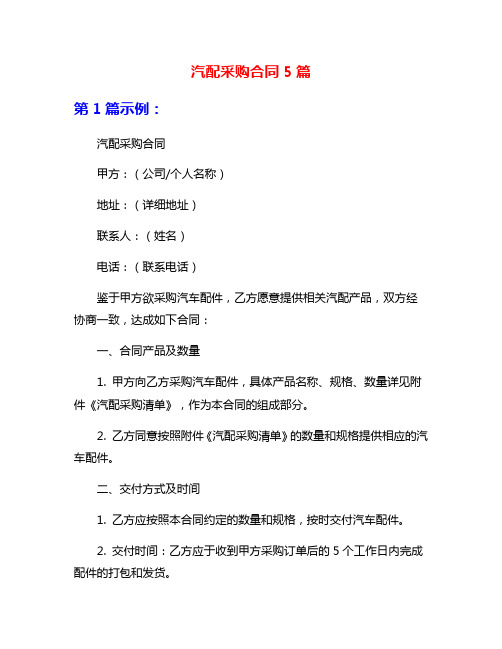 汽配采购合同 5 篇

第 1 篇示例：

汽配采购合同

甲方：（公司/个人名称）

地址：（详细地址）

联系人：（姓名）

电话：（联系电话）

鉴于甲方欲采购汽车配件，乙方愿意提供相关汽配产品，双方经协商一致，达成如下合同：

一、合同产品及数量

1. 甲方向乙方采购汽车配件，具体产品名称、规格、数量详见附件《汽配采购清单》，作为本合同的组成部分。

2. 乙方同意按照附件《汽配采购清单》的数量和规格提供相应的汽车配件。

二、交付方式及时间

1. 乙方应按照本合同约定的数量和规格，按时交付汽车配件。

2. 交付时间：乙方应于收到甲方采购订单后的 5 个工作日内完成配件的打包和发货。